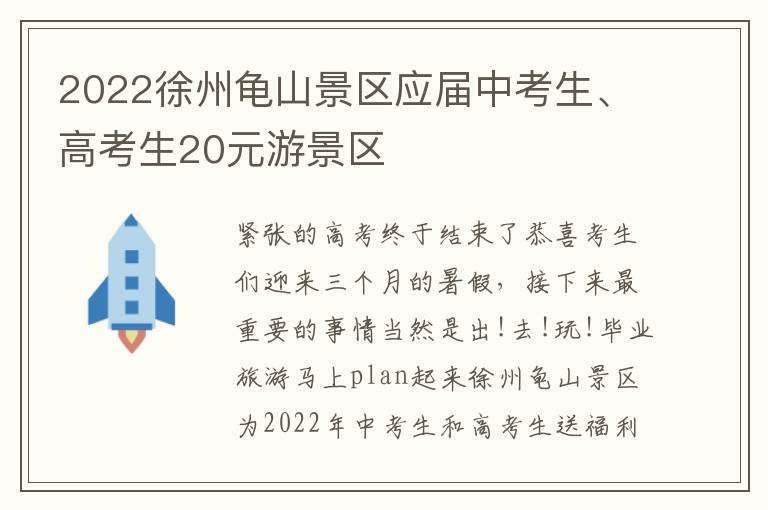 2022徐州龟山景区应届中考生、高考生20元游景区

紧张的高考终于结束了恭喜考生们迎来三个月的暑假，接下来最重要的事情当然是出！去！玩！毕业旅游马上plan起来徐州龟山景区为2022年中考生和高考生送福利